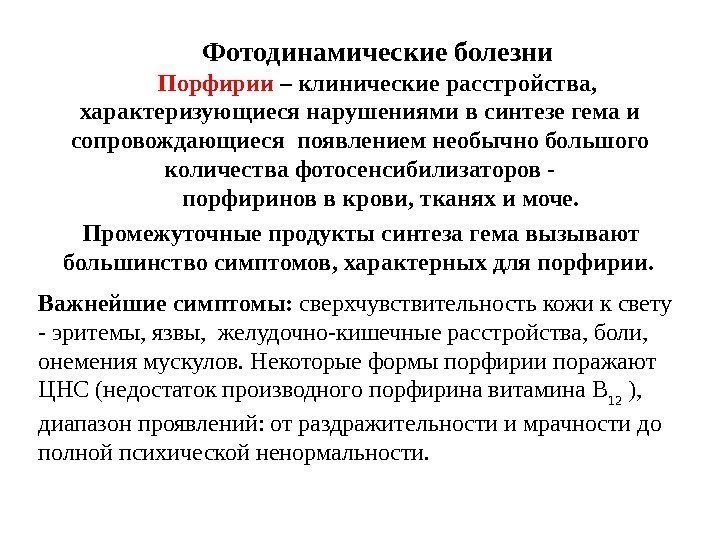 Фотодинамические болезни

Порфирии – клинические расстройства, характеризующиеся нарушениями в синтезе гема и сопровождающиеся появлением необычно большого количества фотосенсибилизаторов - порфиринов в крови, тканях и моче.

Промежуточные продукты синтеза гема вызывают большинство симптомов, характерных для порфирии.

Важнейшие симптомы: сверхчувствительность кожи к свету - эритемы, язвы, желудочно-кишечные расстройства, боли, онемения мускулов. Некоторые формы порфирии поражают ЦНС (недостаток производного порфирина витамина $B_{12}$ ), диапазон проявлений: от раздражительности и мрачности до полной психической ненормальности.